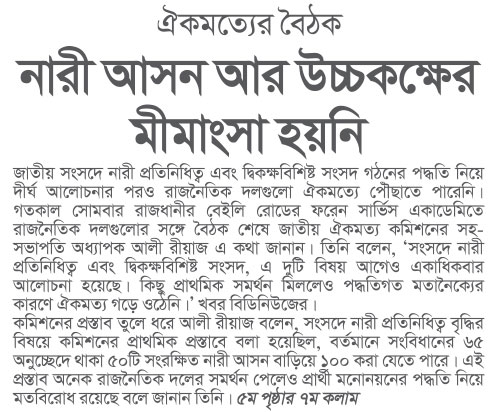 ঐকমত্যের বৈঠক

নারী আসন আর উচ্চকক্ষের মীমাংসা হয়নি

জাতীয় সংসদে নারী প্রতিনিধিত্ব এবং দ্বিকক্ষবিশিষ্ট সংসদ গঠনের পদ্ধতি নিয়ে দীর্ঘ আলোচনার পরও রাজনৈতিক দলগুলো ঐকমত্যে পৌঁছাতে পারেনি। গতকাল সোমবার রাজধানীর বেইলি রোডের ফরেন সার্ভিস একাডেমিতে রাজনৈতিক দলগুলোর সঙ্গে বৈঠক শেষে জাতীয় ঐকমত্য কমিশনের সহ-সভাপতি অধ্যাপক আলী রীয়াজ এ কথা জানান। তিনি বলেন, 'সংসদে নারী প্রতিনিধিত্ব এবং দ্বিকক্ষবিশিষ্ট সংসদ, এ দুটি বিষয় আগেও একাধিকবার আলোচনা হয়েছে। কিছু প্রাথমিক সমর্থন মিললেও পদ্ধতিগত মতানৈক্যের কারণে ঐকমত্য গড়ে ওঠেনি।' খবর বিডিনিউজের।

কমিশনের প্রস্তাব তুলে ধরে আলী রীয়াজ বলেন, সংসদে নারী প্রতিনিধিত্ব বৃদ্ধির বিষয়ে কমিশনের প্রাথমিক প্রস্তাবে বলা হয়েছিল, বর্তমানে সংবিধানের ৬৫ অনুচ্ছেদে থাকা ৫০টি সংরক্ষিত নারী আসন বাড়িয়ে ১০০ করা যেতে পারে। এই প্রস্তাব অনেক রাজনৈতিক দলের সমর্থন পেলেও প্রার্থী মনোনয়নের পদ্ধতি নিয়ে মতবিরোধ রয়েছে বলে জানান তিনি। ৫ম পৃষ্ঠার ৭ম কলাম